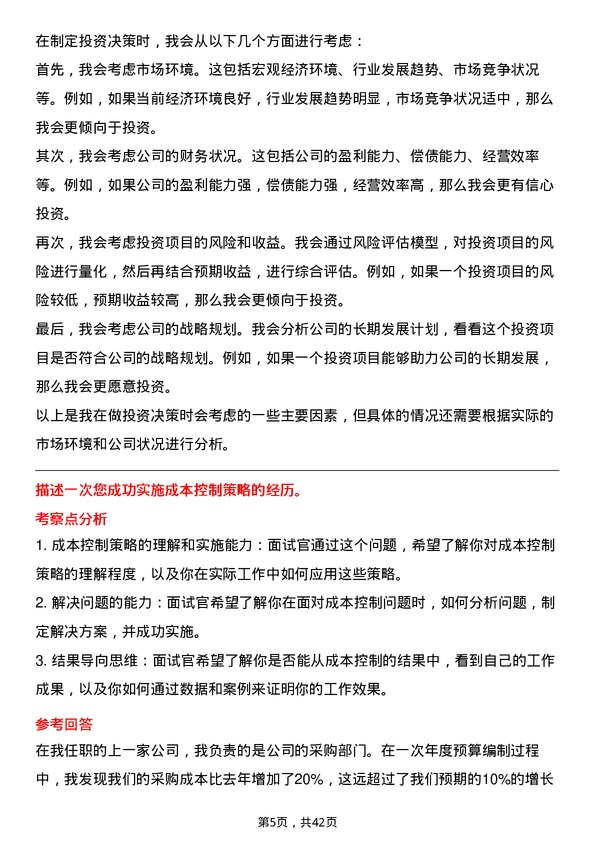 在制定投资决策时，我会从以下几个方面进行考虑：

首先，我会考虑市场环境。这包括宏观经济环境、行业发展趋势、市场竞争状况等。例如，如果当前经济环境良好，行业发展趋势明显，市场竞争状况适中，那么我会更倾向于投资。

其次，我会考虑公司的财务状况。这包括公司的盈利能力、偿债能力、经营效率等。例如，如果公司的盈利能力强，偿债能力强，经营效率高，那么我会更有信心投资。

再次，我会考虑投资项目的风险和收益。我会通过风险评估模型，对投资项目的风险进行量化，然后再结合预期收益，进行综合评估。例如，如果一个投资项目的风险较低，预期收益较高，那么我会更倾向于投资。

最后，我会考虑公司的战略规划。我会分析公司的长期发展计划，看看这个投资项目是否符合公司的战略规划。例如，如果一个投资项目能够助力公司的长期发展，那么我会更愿意投资。

以上是我在做投资决策时会考虑的一些主要因素，但具体的情况还需要根据实际的市场环境和公司状况进行分析。

描述一次您成功实施成本控制策略的经历。

考察点分析

1. 成本控制策略的理解和实施能力：面试官通过这个问题，希望了解你对成本控制策略的理解程度，以及你在实际工作中如何应用这些策略。

2. 解决问题的能力：面试官希望了解你在面对成本控制问题时，如何分析问题，制定解决方案，并成功实施。

3. 结果导向思维：面试官希望了解你是否能从成本控制的结果中，看到自己的工作成果，以及你如何通过数据和案例来证明你的工作效果。

参考回答

在我任职的上一家公司，我负责的是公司的采购部门。在一次年度预算编制过程中，我发现我们的采购成本比去年增加了20%，这远超过了我们预期的10%的增长

第5页，共42页